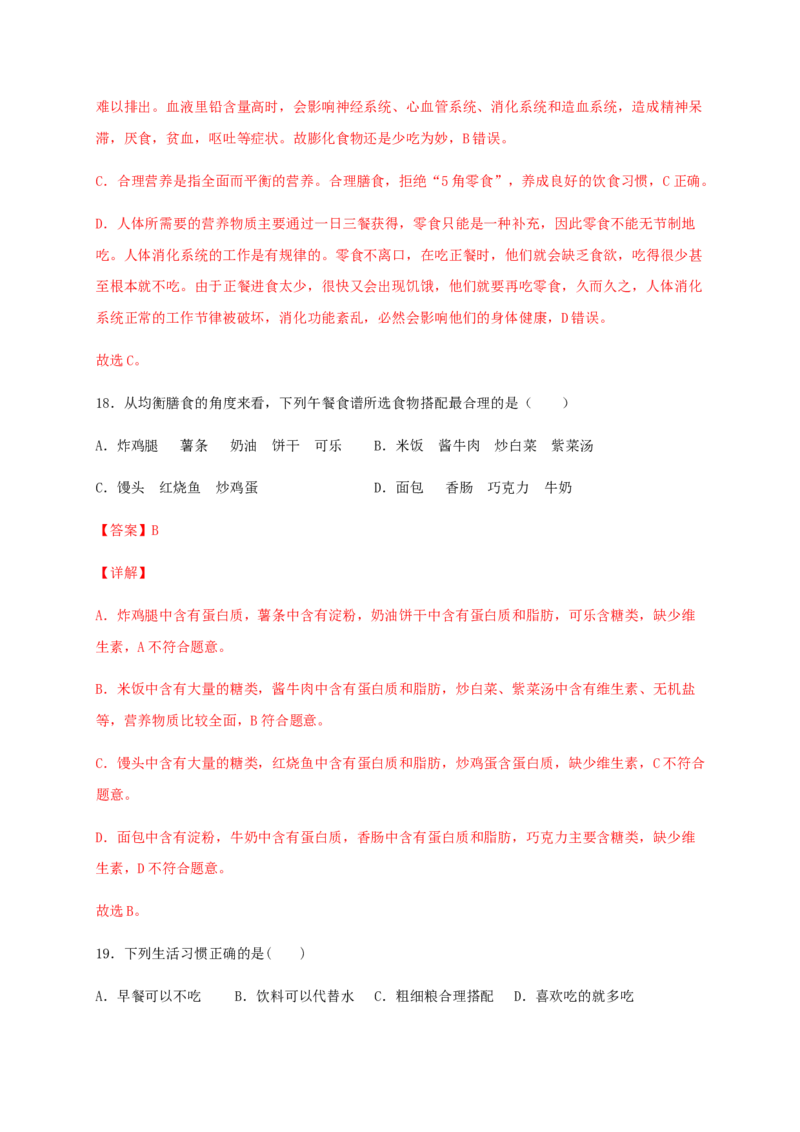 难以排出。血液里铅含量高时，会影响神经系统、心血管系统、消化系统和造血系统，造成精神呆滞，厌食，贫血，呕吐等症状。故膨化食物还是少吃为妙，B错误。

C．合理营养是指全面而平衡的营养。合理膳食，拒绝“5角零食”，养成良好的饮食习惯，C正确。

D．人体所需要的营养物质主要通过一日三餐获得，零食只能是一种补充，因此零食不能无节制地吃。人体消化系统的工作是有规律的。零食不离口，在吃正餐时，他们就会缺乏食欲，吃得很少甚至根本就不吃。由于正餐进食太少，很快又会出现饥饿，他们就要再吃零食，久而久之，人体消化系统正常的工作节律被破坏，消化功能紊乱，必然会影响他们的身体健康，D错误。

故选C。

18．从均衡膳食的角度来看，下列午餐食谱所选食物搭配最合理的是（　　）

A．炸鸡腿　薯条　奶油　饼干　可乐　B．米饭　酱牛肉　炒白菜　紫菜汤

C．馒头　红烧鱼　炒鸡蛋　D．面包　香肠　巧克力　牛奶

【答案】B

【详解】

A．炸鸡腿中含有蛋白质，薯条中含有淀粉，奶油饼干中含有蛋白质和脂肪，可乐含糖类，缺少维生素，A不符合题意。

B．米饭中含有大量的糖类，酱牛肉中含有蛋白质和脂肪，炒白菜、紫菜汤中含有维生素、无机盐等，营养物质比较全面，B符合题意。

C．馒头中含有大量的糖类，红烧鱼中含有蛋白质和脂肪，炒鸡蛋含蛋白质，缺少维生素，C不符合题意。

D．面包中含有淀粉，牛奶中含有蛋白质，香肠中含有蛋白质和脂肪，巧克力主要含糖类，缺少维生素，D不符合题意。

故选B。

19．下列生活习惯正确的是(　　)

A．早餐可以不吃　B．饮料可以代替水　C．粗细粮合理搭配　D．喜欢吃的就多吃